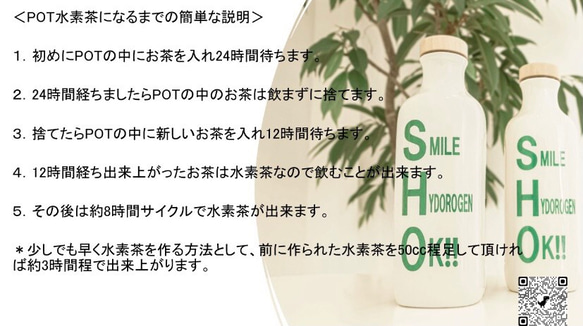 ＜POT水素茶になるまでの簡単な説明＞

1. 初めにPOTの中にお茶を入れ24時間待ちます。

2. 24時間経ちましたらPOTの中のお茶は飲まずに捨てます。

3. 捨てたらPOTの中に新しいお茶を入れ12時間待ちます。

4. 12時間経ち出来上がったお茶は水素茶なので飲むことが出来ます。

5. その後は約8時間サイクルで水素茶が出来ます。

＊少しでも早く水素茶を作る方法として、前に作られた水素茶を50cc程足して頂ければ約3時間程で出来上がります。

SMILE
HYDOROGEN
OK!!

SMILE
HYDOROGEN
OK!!